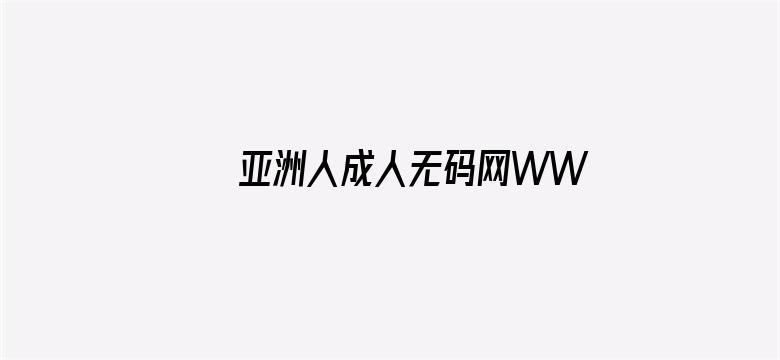 亚洲人成人无码网WW